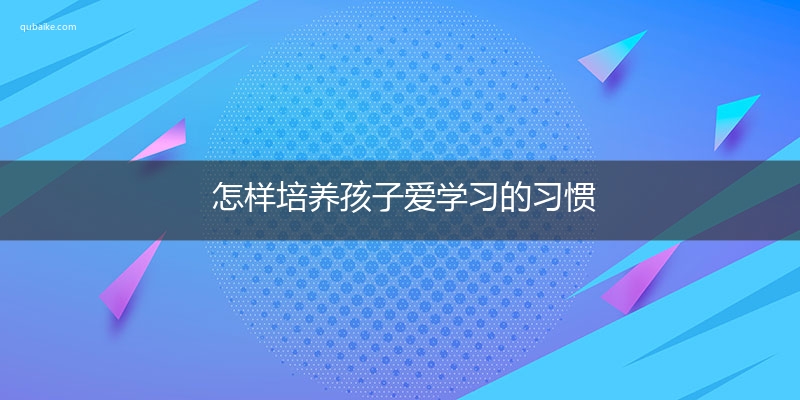 qubaike.com

怎样培养孩子爱学习的习惯